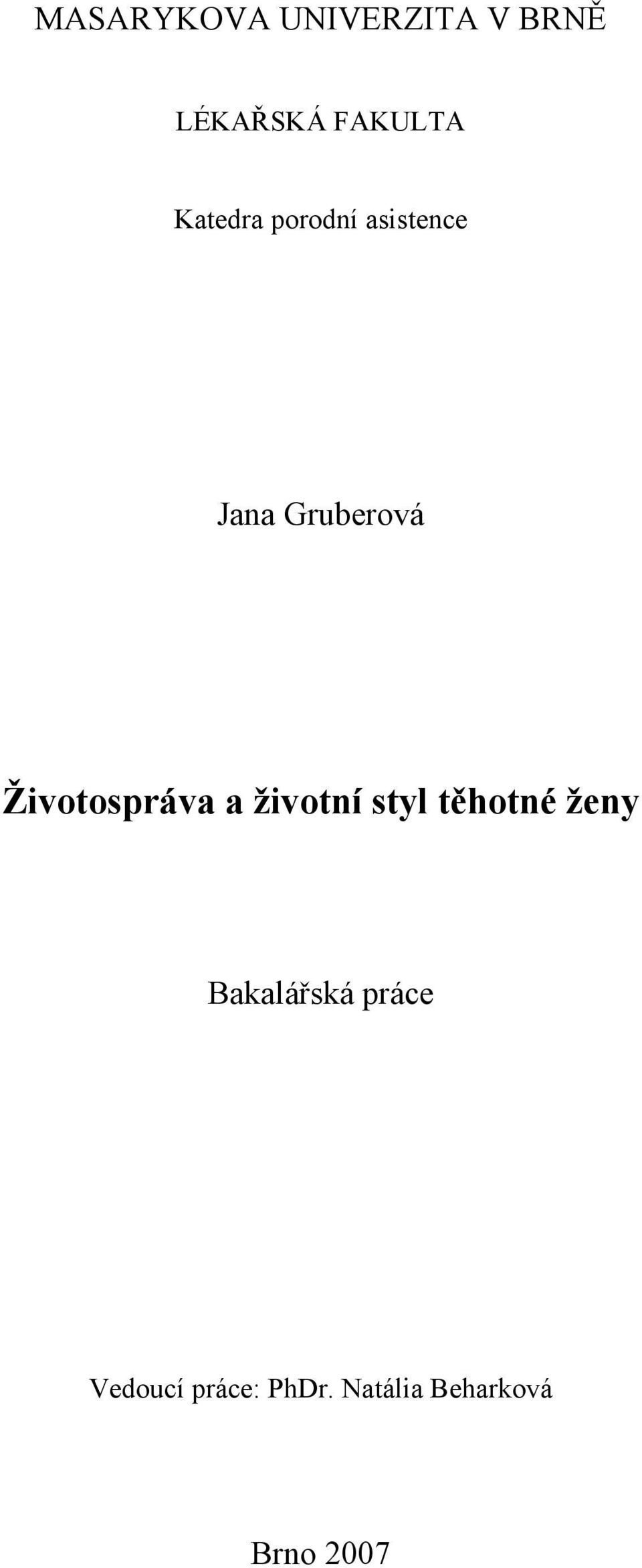 MASARYKOVA UNIVERZITA V BRNĚ

LÉKAŘSKÁ FAKULTA

Katedra porodní asistence

Jana Gruberová

Životospráva a životní styl těhotné ženy

Bakalářská práce

Vedoucí práce: PhDr. Natália Beharková

Brno 2007